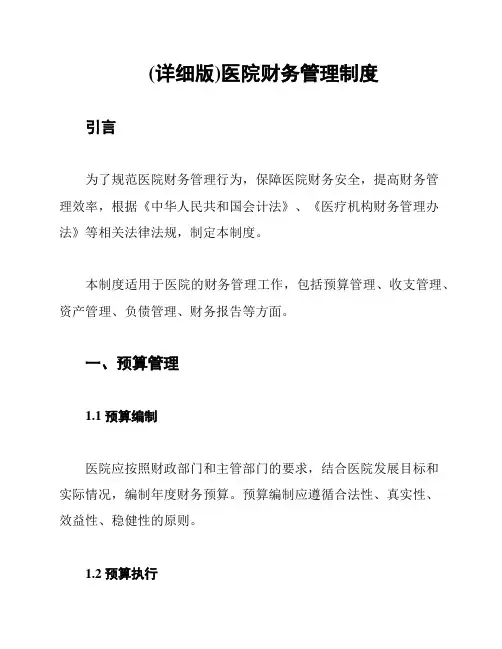 (详细版)医院财务管理制度

引言

为了规范医院财务管理行为，保障医院财务安全，提高财务管理效率，根据《中华人民共和国会计法》、《医疗机构财务管理办法》等相关法律法规，制定本制度。

本制度适用于医院的财务管理工作，包括预算管理、收支管理、资产管理、负债管理、财务报告等方面。

一、预算管理

1.1 预算编制

医院应按照财政部门和主管部门的要求，结合医院发展目标和实际情况，编制年度财务预算。预算编制应遵循合法性、真实性、效益性、稳健性的原则。

1.2 预算执行